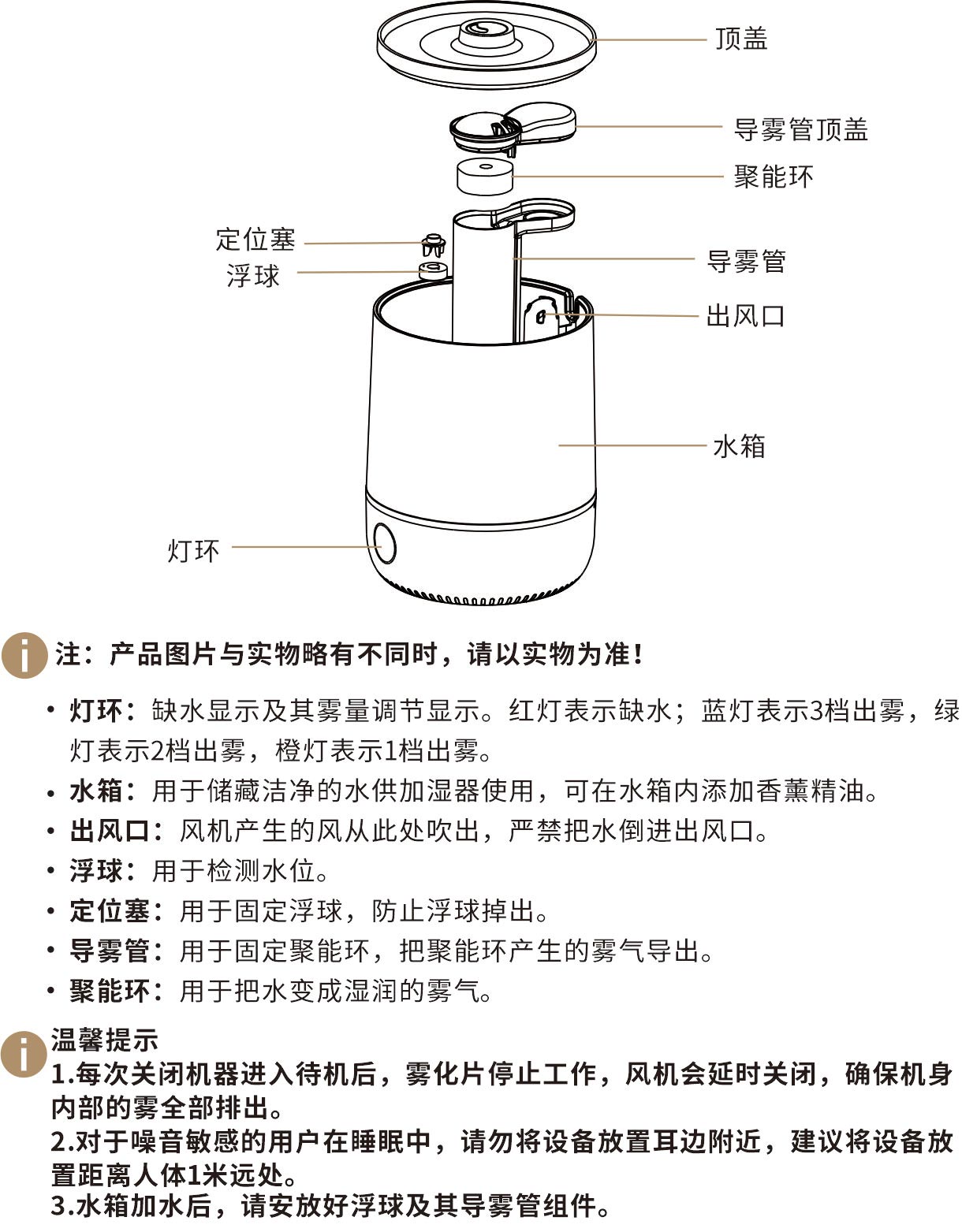 顶盖
导雾管顶盖
聚能环
定位塞
浮球
导雾管
出风口
水箱
灯环

注：产品图片与实物略有不同时，请以实物为准！

• 灯环：缺水显示及其雾量调节显示。红灯表示缺水；蓝灯表示3档出雾，绿灯表示2档出雾，橙灯表示1档出雾。
• 水箱：用于储藏洁净的水供加湿器使用，可在水箱内添加香薰精油。
• 出风口：风机产生的风从此处吹出，严禁把水倒进出风口。
• 浮球：用于检测水位。
• 定位塞：用于固定浮球，防止浮球掉出。
• 导雾管：用于固定聚能环，把聚能环产生的雾气导出。
• 聚能环：用于把水变成湿润的雾气。

温馨提示
1.每次关闭机器进入待机后，雾化片停止工作，风机会延时关闭，确保机身内部的雾全部排出。
2.对于噪音敏感的用户在睡眠中，请勿将设备放置耳边附近，建议将设备放置距离人体1米远处。
3.水箱加水后，请安放好浮球及其导雾管组件。